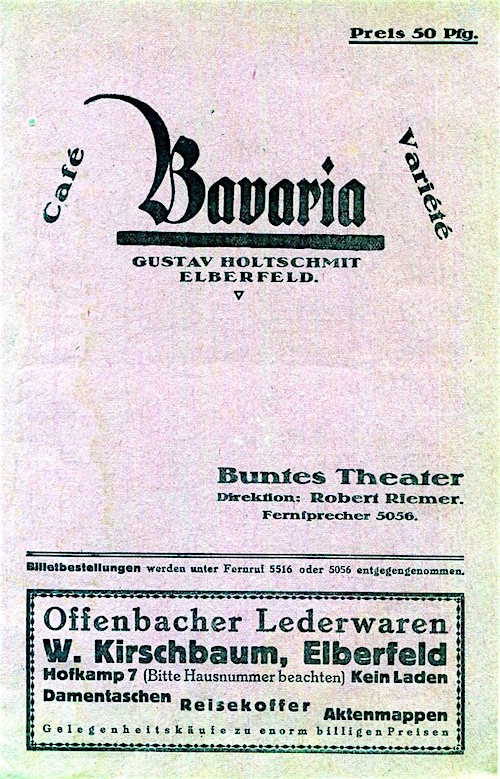 Preis 50 Pfg.

Café

Bavaria

Variété

GUSTAV HOLTSCHMIT
ELBERFELD.

Buntes Theater
Direktion: Robert Riemer.
Fernſprecher 5056.

Billetbestellungen werden unter Fernruf 5516 oder 5056 entgegengenommen.

Offenbacher Lederwaren
W. Kirschbaum, Elberfeld
Hofkamp 7 (Bitte Hausnummer beachten) Kein Laden
Damentaschen Reisekoffer Aktenmappen
Gelegenheitskäufe zu enorm billigen Preisen